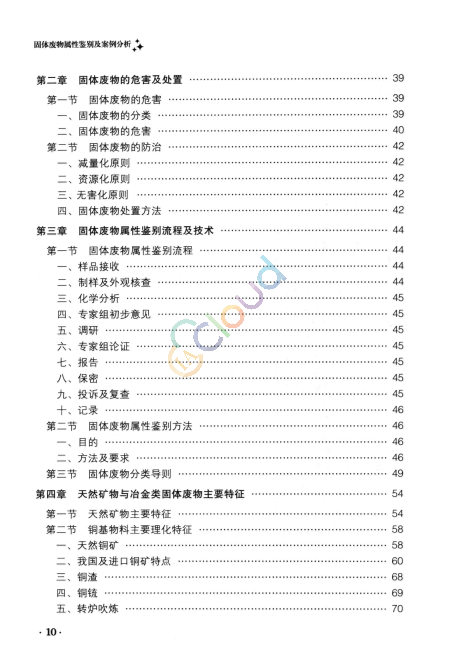 固体废物属性鉴别及案例分析

第二章　固体废物的危害及处置 ………………………………………… 39
第一节　固体废物的危害 ………………………………………… 39
一、固体废物的分类 ………………………………………… 39
二、固体废物的危害 ………………………………………… 40
第二节　固体废物的防治 ………………………………………… 42
一、减量化原则 ………………………………………… 42
二、资源化原则 ………………………………………… 42
三、无害化原则 ………………………………………… 42
四、固体废物处置方法 ………………………………………… 42
第三章　固体废物属性鉴别流程及技术 ………………………………………… 44
第一节　固体废物属性鉴别流程 ………………………………………… 44
一、样品接收 ………………………………………… 44
二、制样及外观核查 ………………………………………… 44
三、化学分析 ………………………………………… 45
四、专家组初步意见 ………………………………………… 45
五、调研 ………………………………………… 45
六、专家组论证 ………………………………………… 45
七、报告 ………………………………………… 45
八、保密 ………………………………………… 45
九、投诉及复查 ………………………………………… 45
十、记录 ………………………………………… 46
第二节　固体废物属性鉴别方法 ………………………………………… 46
一、目的 ………………………………………… 46
二、方法及要求 ………………………………………… 46
第三节　固体废物分类导则 ………………………………………… 49
第四章　天然矿物与冶金类固体废物主要特征 ………………………………………… 54
第一节　天然矿物主要特征 ………………………………………… 54
第二节　铜基物料主要理化特征 ………………………………………… 58
一、天然铜矿 ………………………………………… 58
二、我国及进口铜矿特点 ………………………………………… 60
三、铜渣 ………………………………………… 68
四、铜锍 ………………………………………… 69
五、转炉吹炼 ………………………………………… 70

· 10 ·